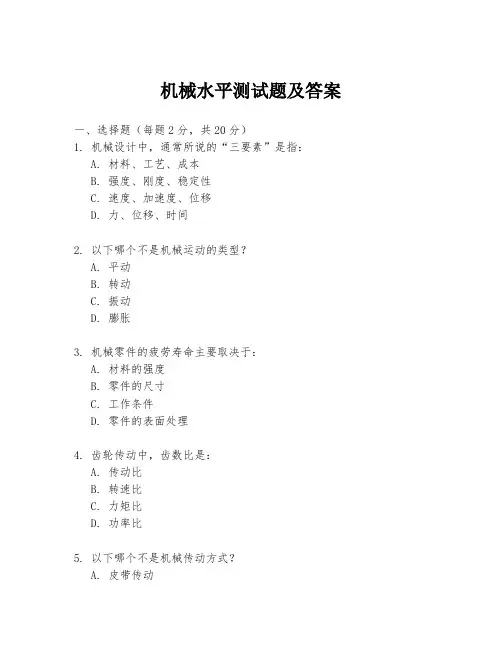 机械水平测试题及答案

一、选择题（每题2分，共20分）

1. 机械设计中，通常所说的“三要素”是指：
A. 材料、工艺、成本
B. 强度、刚度、稳定性
C. 速度、加速度、位移
D. 力、位移、时间

2. 以下哪个不是机械运动的类型？
A. 平动
B. 转动
C. 振动
D. 膨胀

3. 机械零件的疲劳寿命主要取决于：
A. 材料的强度
B. 零件的尺寸
C. 工作条件
D. 零件的表面处理

4. 齿轮传动中，齿数比是：
A. 传动比
B. 转速比
C. 力矩比
D. 功率比

5. 以下哪个不是机械传动方式？
A. 皮带传动